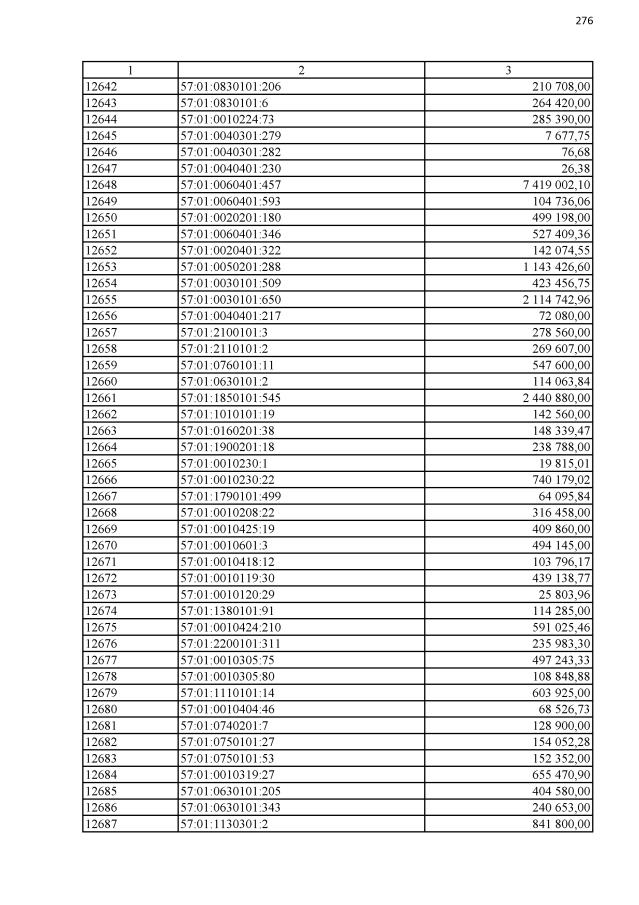 276

| 1 | 2 | 3 |
|---|---|---|
| 12642 | 57:01:0830101:206 | 210 708,00 |
| 12643 | 57:01:0830101:6 | 264 420,00 |
| 12644 | 57:01:0010224:73 | 285 390,00 |
| 12645 | 57:01:0040301:279 | 7 677,75 |
| 12646 | 57:01:0040301:282 | 76,68 |
| 12647 | 57:01:0040401:230 | 26,38 |
| 12648 | 57:01:0060401:457 | 7 419 002,10 |
| 12649 | 57:01:0060401:593 | 104 736,06 |
| 12650 | 57:01:0020201:180 | 499 198,00 |
| 12651 | 57:01:0060401:346 | 527 409,36 |
| 12652 | 57:01:0020401:322 | 142 074,55 |
| 12653 | 57:01:0050201:288 | 1 143 426,60 |
| 12654 | 57:01:0030101:509 | 423 456,75 |
| 12655 | 57:01:0030101:650 | 2 114 742,96 |
| 12656 | 57:01:0040401:217 | 72 080,00 |
| 12657 | 57:01:2100101:3 | 278 560,00 |
| 12658 | 57:01:2110101:2 | 269 607,00 |
| 12659 | 57:01:0760101:11 | 547 600,00 |
| 12660 | 57:01:0630101:2 | 114 063,84 |
| 12661 | 57:01:1850101:545 | 2 440 880,00 |
| 12662 | 57:01:1010101:19 | 142 560,00 |
| 12663 | 57:01:0160201:38 | 148 339,47 |
| 12664 | 57:01:1900201:18 | 238 788,00 |
| 12665 | 57:01:0010230:1 | 19 815,01 |
| 12666 | 57:01:0010230:22 | 740 179,02 |
| 12667 | 57:01:1790101:499 | 64 095,84 |
| 12668 | 57:01:0010208:22 | 316 458,00 |
| 12669 | 57:01:0010425:19 | 409 860,00 |
| 12670 | 57:01:0010601:3 | 494 145,00 |
| 12671 | 57:01:0010418:12 | 103 796,17 |
| 12672 | 57:01:0010119:30 | 439 138,77 |
| 12673 | 57:01:0010120:29 | 25 803,96 |
| 12674 | 57:01:1380101:91 | 114 285,00 |
| 12675 | 57:01:0010424:210 | 591 025,46 |
| 12676 | 57:01:2200101:311 | 235 983,30 |
| 12677 | 57:01:0010305:75 | 497 243,33 |
| 12678 | 57:01:0010305:80 | 108 848,88 |
| 12679 | 57:01:1110101:14 | 603 925,00 |
| 12680 | 57:01:0010404:46 | 68 526,73 |
| 12681 | 57:01:0740201:7 | 128 900,00 |
| 12682 | 57:01:0750101:27 | 154 052,28 |
| 12683 | 57:01:0750101:53 | 152 352,00 |
| 12684 | 57:01:0010319:27 | 655 470,90 |
| 12685 | 57:01:0630101:205 | 404 580,00 |
| 12686 | 57:01:0630101:343 | 240 653,00 |
| 12687 | 57:01:1130301:2 | 841 800,00 |